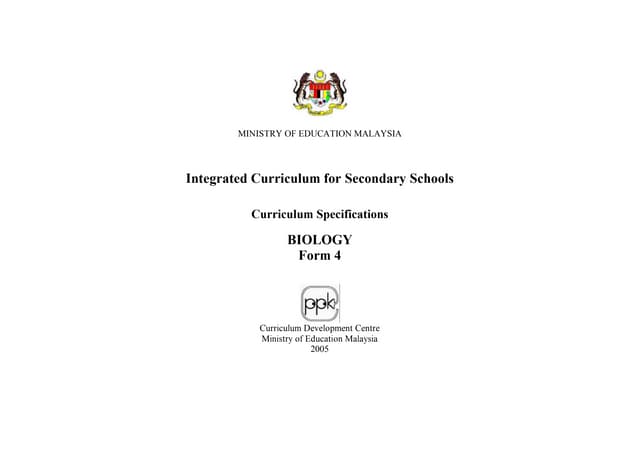 MINISTRY OF EDUCATION MALAYSIA

Integrated Curriculum for Secondary Schools

Curriculum Specifications

BIOLOGY
Form 4

ppk

Curriculum Development Centre
Ministry of Education Malaysia
2005